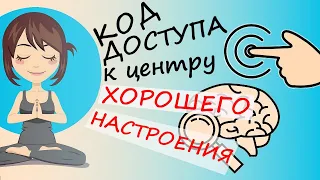 КОД ДОСТУПА к центру ХОРОШЕГО НАСТРОЕНИЯ